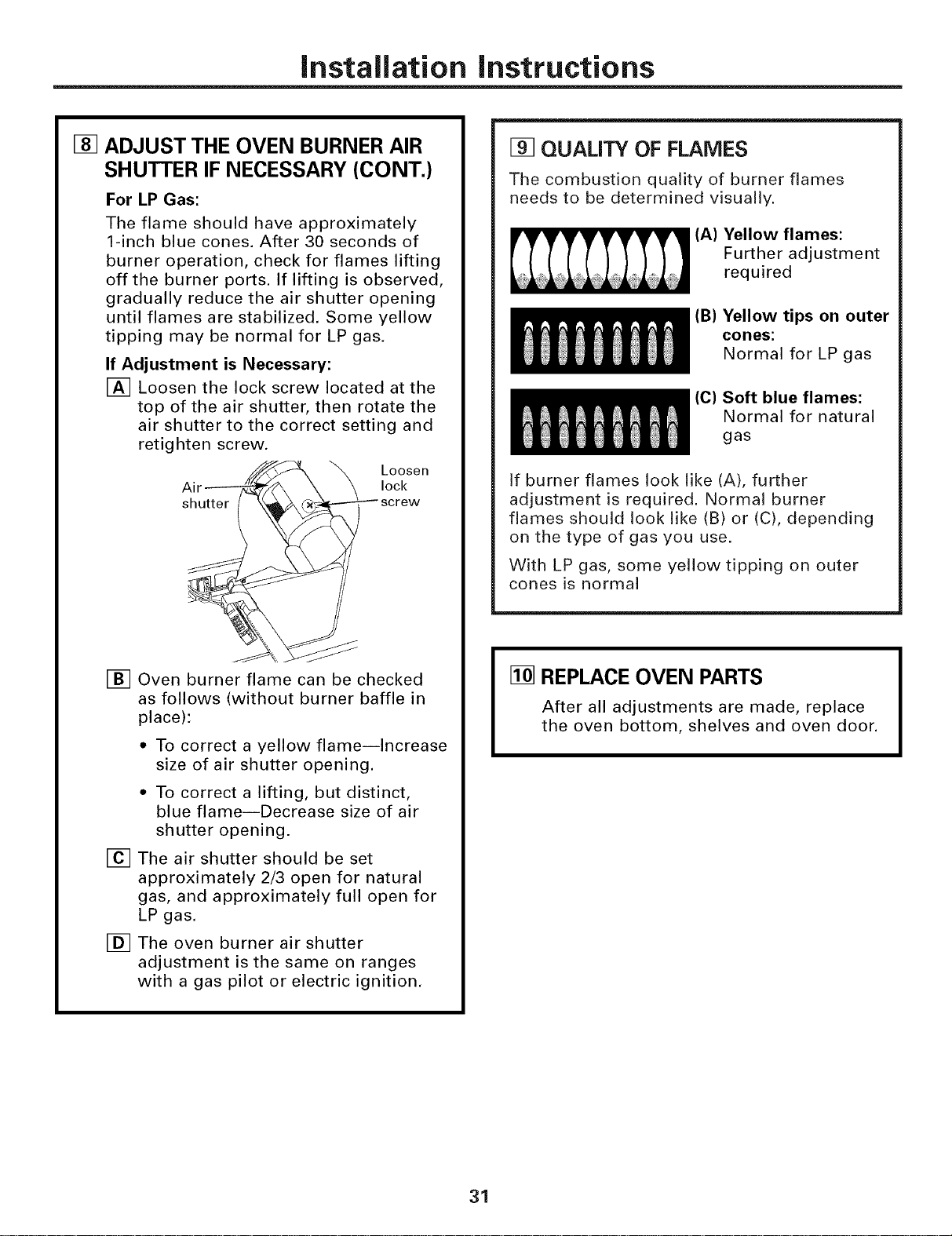 Installation Instructions

8 ADJUST THE OVEN BURNER AIR SHUTTER IF NECESSARY (CONT.)

For LP Gas:

The flame should have approximately 1-inch blue cones. After 30 seconds of burner operation, check for flames lifting off the burner ports. If lifting is observed, gradually reduce the air shutter opening until flames are stabilized. Some yellow tipping may be normal for LP gas.

If Adjustment is Necessary:

A Loosen the lock screw located at the top of the air shutter, then rotate the air shutter to the correct setting and retighten screw.

Air shutter

Loosen lock screw

B Oven burner flame can be checked as follows (without burner baffle in place):

• To correct a yellow flame—Increase size of air shutter opening.

• To correct a lifting, but distinct, blue flame—Decrease size of air shutter opening.

C The air shutter should be set approximately 2/3 open for natural gas, and approximately full open for LP gas.

D The oven burner air shutter adjustment is the same on ranges with a gas pilot or electric ignition.

9 QUALITY OF FLAMES

The combustion quality of burner flames needs to be determined visually.

(A) Yellow flames: Further adjustment required

(B) Yellow tips on outer cones: Normal for LP gas

(C) Soft blue flames: Normal for natural gas

If burner flames look like (A), further adjustment is required. Normal burner flames should look like (B) or (C), depending on the type of gas you use.

With LP gas, some yellow tipping on outer cones is normal

10 REPLACE OVEN PARTS

After all adjustments are made, replace the oven bottom, shelves and oven door.

31